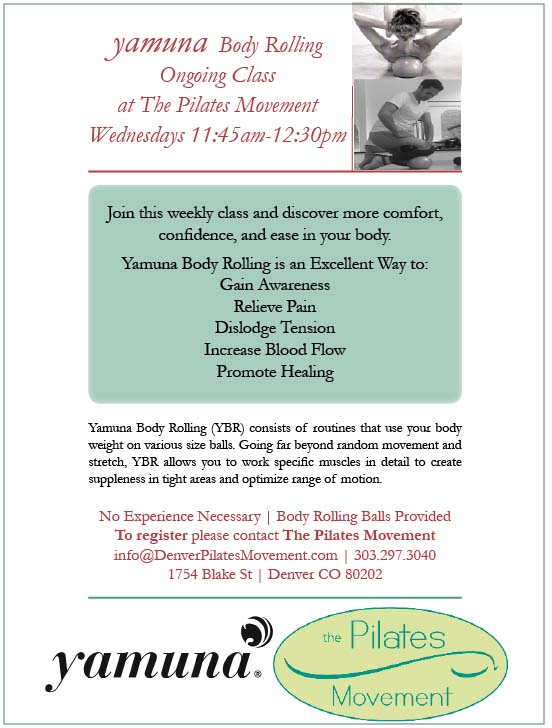 yamuna Body Rolling
Ongoing Class
at The Pilates Movement
Wednesdays 11:45am-12:30pm

Join this weekly class and discover more comfort, confidence, and ease in your body.

Yamuna Body Rolling is an Excellent Way to:
Gain Awareness
Relieve Pain
Dislodge Tension
Increase Blood Flow
Promote Healing

Yamuna Body Rolling (YBR) consists of routines that use your body weight on various size balls. Going far beyond random movement and stretch, YBR allows you to work specific muscles in detail to create suppleness in tight areas and optimize range of motion.

No Experience Necessary | Body Rolling Balls Provided
To register please contact The Pilates Movement
info@DenverPilatesMovement.com | 303.297.3040
1754 Blake St | Denver CO 80202

yamuna®

the Pilates Movement